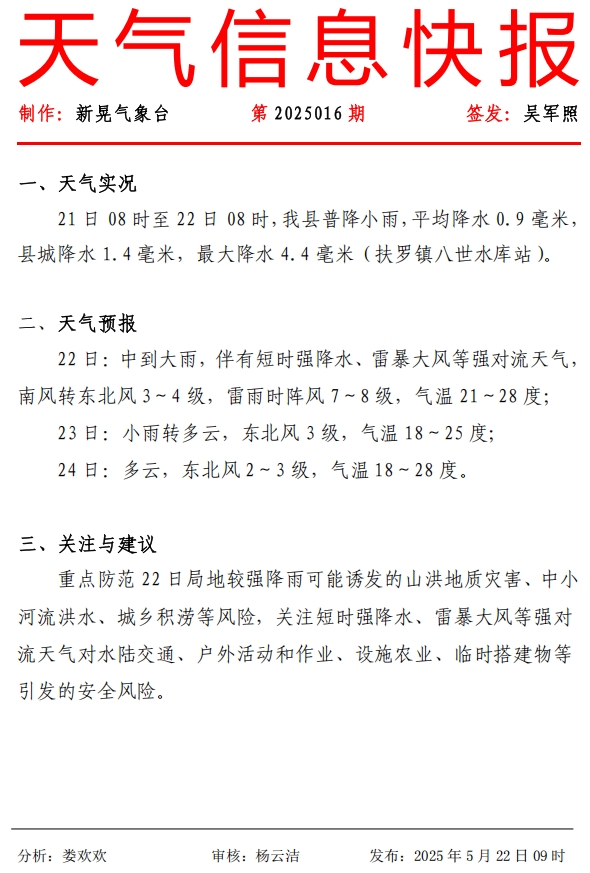 天气信息快报

制作：新晃气象台　　第 2025016 期　　签发：吴军照

一、天气实况

21 日 08 时至 22 日 08 时，我县普降小雨，平均降水 0.9 毫米，县城降水 1.4 毫米，最大降水 4.4 毫米（扶罗镇八世水库站）。

二、天气预报

22 日：中到大雨，伴有短时强降水、雷暴大风等强对流天气，南风转东北风 3～4 级，雷雨时阵风 7～8 级，气温 21～28 度；

23 日：小雨转多云，东北风 3 级，气温 18～25 度；

24 日：多云，东北风 2～3 级，气温 18～28 度。

三、关注与建议

重点防范 22 日局地较强降雨可能诱发的山洪地质灾害、中小河流洪水、城乡积涝等风险，关注短时强降水、雷暴大风等强对流天气对水陆交通、户外活动和作业、设施农业、临时搭建物等引发的安全风险。

分析：娄欢欢　　审核：杨云洁　　发布：2025 年 5 月 22 日 09 时